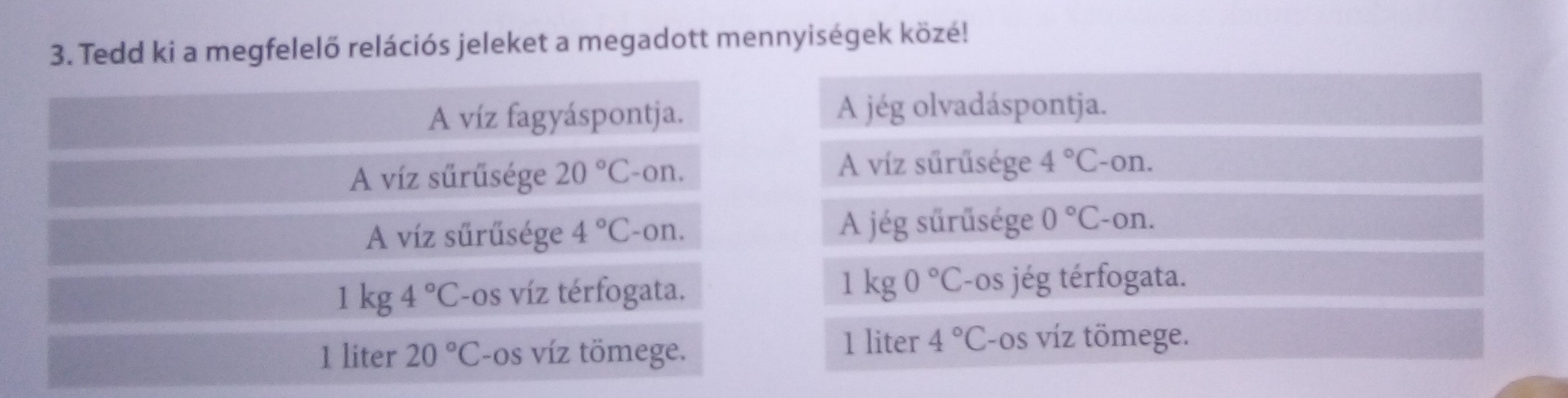 3. Tedd ki a megfelelő relációs jeleket a megadott mennyiségek közé!

A víz fagyáspontja.

A víz sűrűsége 20 °C-on.

A víz sűrűsége 4 °C-on.

1 kg 4 °C-os víz térfogata.

1 liter 20 °C-os víz tömege.

A jég olvadáspontja.

A víz sűrűsége 4 °C-on.

A jég sűrűsége 0 °C-on.

1 kg 0 °C-os jég térfogata.

1 liter 4 °C-os víz tömege.